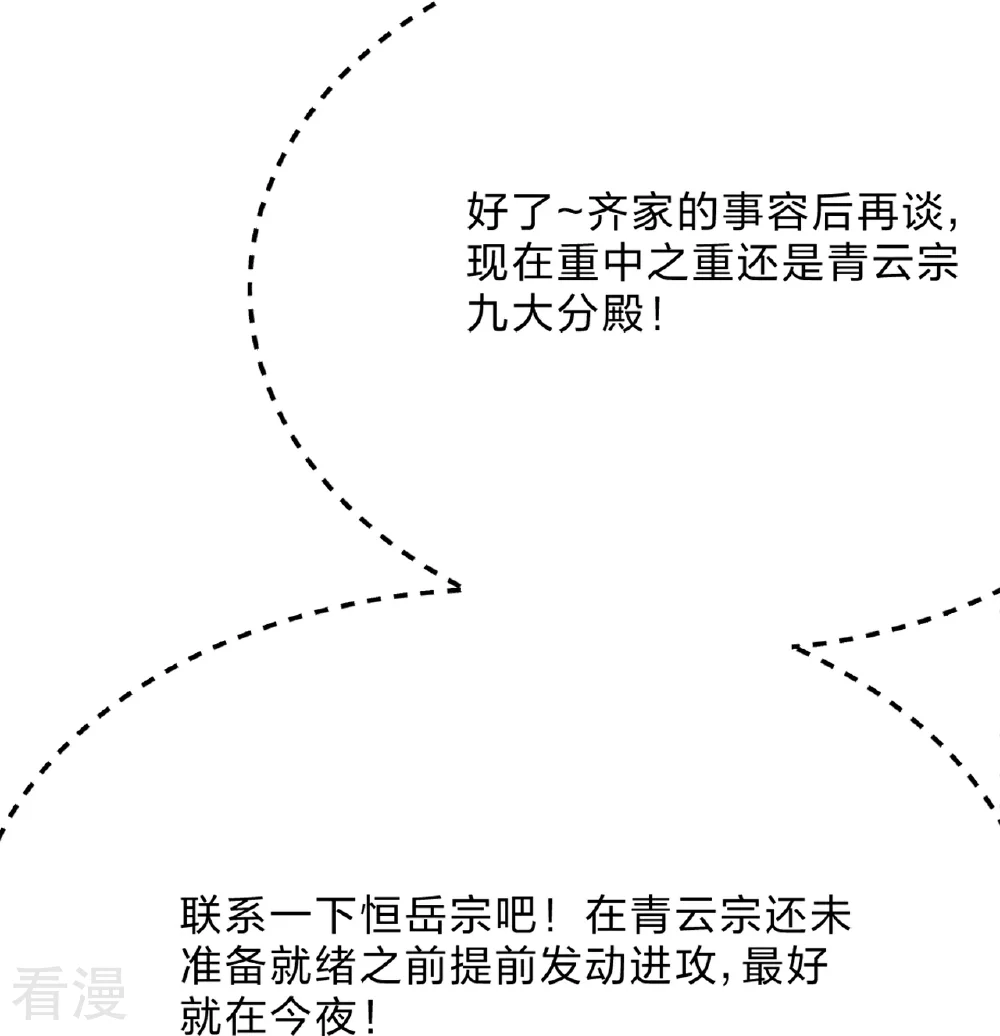 好了~齐家的事容后再谈，现在重中之重还是青云宗九大分殿！

联系一下恒岳宗吧！在青云宗还未准备就绪之前提前发动进攻，最好就在今夜！

看漫